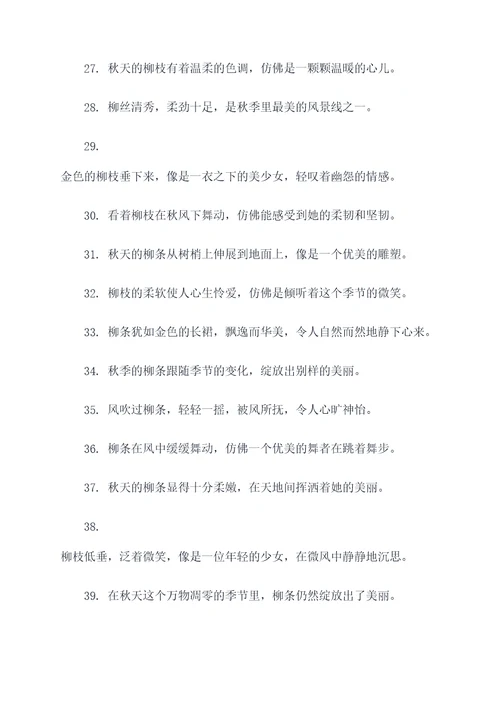 27. 秋天的柳枝有着温柔的色调，仿佛是一颗颗温暖的心儿。

28. 柳丝清秀，柔劲十足，是秋季里最美的风景线之一。

29.

金色的柳枝垂下来，像是一衣之下的美少女，轻叹着幽怨的情感。

30. 看着柳枝在秋风下舞动，仿佛能感受到她的柔韧和坚韧。

31. 秋天的柳条从树梢上伸展到地面上，像是一个优美的雕塑。

32. 柳枝的柔软使人心生怜爱，仿佛是倾听着这个季节的微笑。

33. 柳条犹如金色的长裙，飘逸而华美，令人自然而然地静下心来。

34. 秋季的柳条跟随季节的变化，绽放出别样的美丽。

35. 风吹过柳条，轻轻一摇，被风所抚，令人心旷神怡。

36. 柳条在风中缓缓舞动，仿佛一个优美的舞者在跳着舞步。

37. 秋天的柳条显得十分柔嫩，在天地间挥洒着她的美丽。

38.

柳枝低垂，泛着微笑，像是一位年轻的少女，在微风中静静地沉思。

39. 在秋天这个万物凋零的季节里，柳条仍然绽放出了美丽。